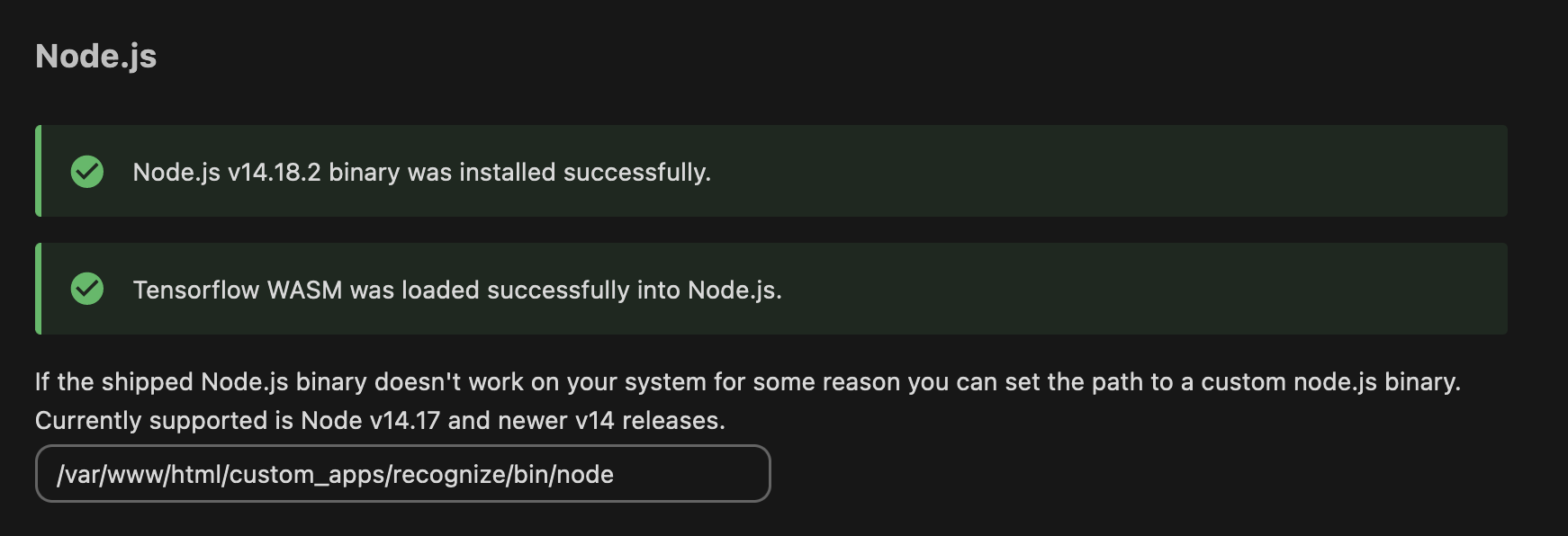 Node.js

Node.js v14.18.2 binary was installed successfully.

Tensorflow WASM was loaded successfully into Node.js.

If the shipped Node.js binary doesn't work on your system for some reason you can set the path to a custom node.js binary. Currently supported is Node v14.17 and newer v14 releases.

/var/www/html/custom_apps/recognize/bin/node